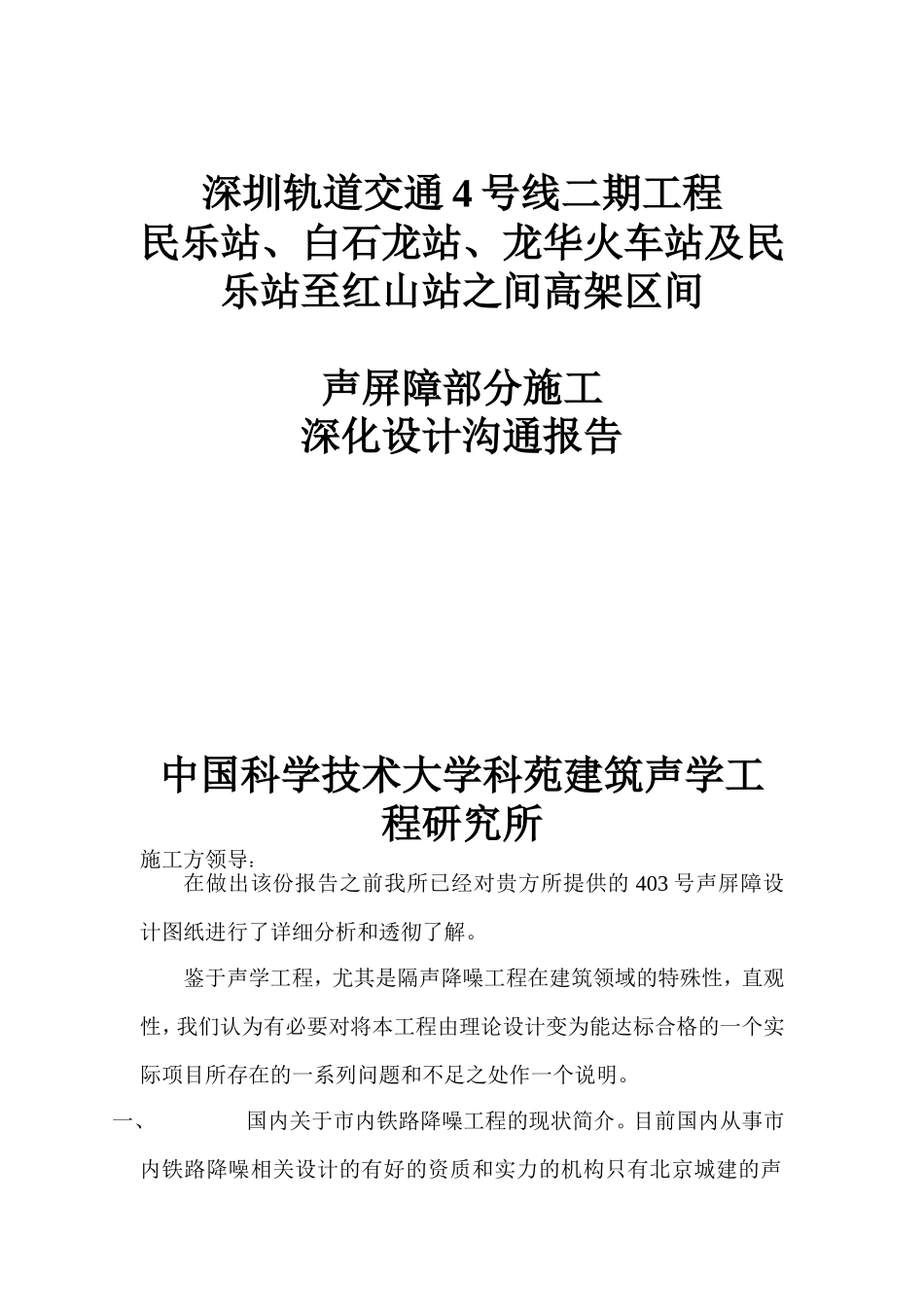 深圳轨道交通 4 号线二期工程
民乐站、白石龙站、龙华火车站及民乐站至红山站之间高架区间

声屏障部分施工
深化设计沟通报告

中国科学技术大学科苑建筑声学工程研究所

施工方领导：

在做出该份报告之前我所已经对贵方所提供的 403 号声屏障设计图纸进行了详细分析和透彻了解。

鉴于声学工程，尤其是隔声降噪工程在建筑领域的特殊性，直观性，我们认为有必要对将本工程由理论设计变为能达标合格的一个实际项目所存在的一系列问题和不足之处作一个说明。

一、　国内关于市内铁路降噪工程的现状简介。目前国内从事市内铁路降噪相关设计的有好的资质和实力的机构只有北京城建的声